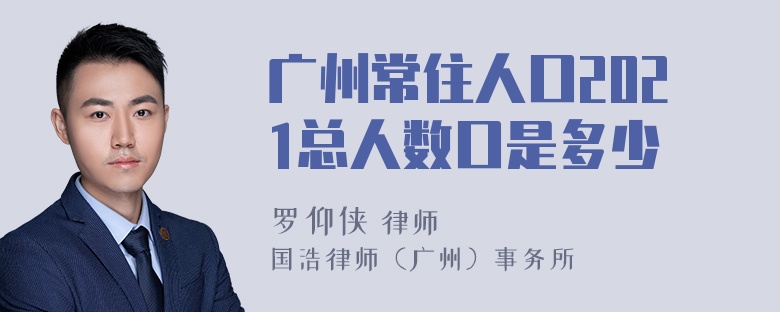 广州常住人口2021总人数口是多少

罗仰侠 律师
国浩律师（广州）事务所